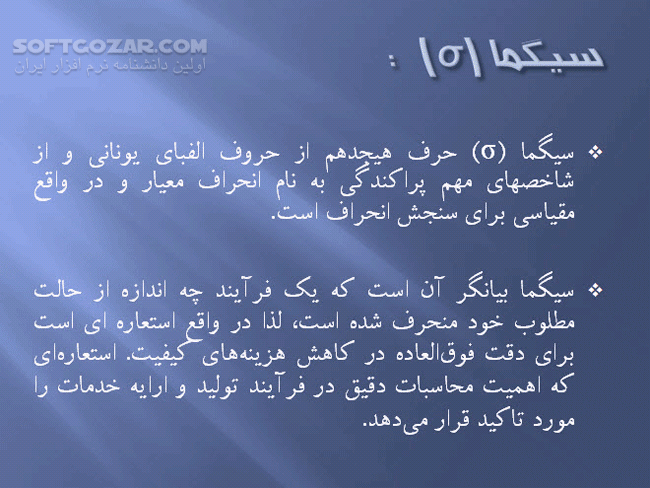 SOFTGOZAR.COM
اولین دانشنامه نرم افزار ایران

سیگما (σ) :

❖ سیگما (σ) حرف هیجدهم از حروف الفبای یونانی و از شاخصهای مهم پراکندگی به نام انحراف معیار و در واقع مقیاسی برای سنجش انحراف است.

❖ سیگما بیانگر آن است که یک فرآیند چه اندازه از حالت مطلوب خود منحرف شده است، لذا در واقع استعاره ای است برای دقت فوق‌العاده در کاهش هزینه‌های کیفیت. استعاره‌ای که اهمیت محاسبات دقیق در فرآیند تولید و ارایه خدمات را مورد تاکید قرار می‌دهد.